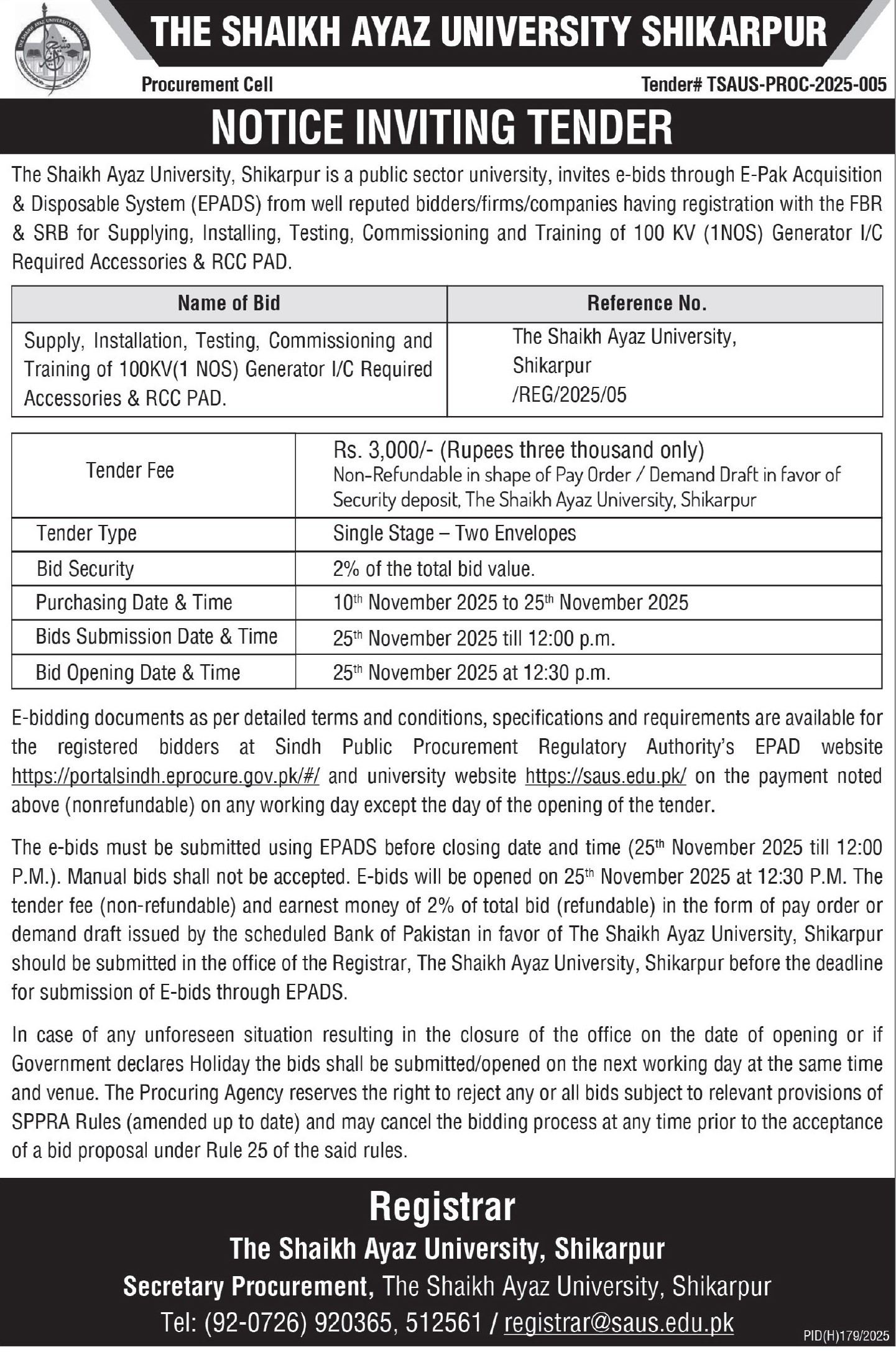 THE SHAIKH AYAZ UNIVERSITY SHIKARPUR

Procurement Cell

Tender# TSAUS-PROC-2025-005

NOTICE INVITING TENDER

The Shaikh Ayaz University, Shikarpur is a public sector university, invites e-bids through E-Pak Acquisition & Disposable System (EPADS) from well reputed bidders/firms/companies having registration with the FBR & SRB for Supplying, Installing, Testing, Commissioning and Training of 100 KV (1NOS) Generator I/C Required Accessories & RCC PAD.

| Name of Bid | Reference No. |
|---|---|
| Supply, Installation, Testing, Commissioning and Training of 100KV(1 NOS) Generator I/C Required Accessories & RCC PAD. | The Shaikh Ayaz University, Shikarpur /REG/2025/05 |

| Tender Fee | Rs. 3,000/- (Rupees three thousand only) Non-Refundable in shape of Pay Order / Demand Draft in favor of Security deposit, The Shaikh Ayaz University, Shikarpur |
|---|---|
| Tender Type | Single Stage – Two Envelopes |
| Bid Security | 2% of the total bid value. |
| Purchasing Date & Time | 10$^{th}$ November 2025 to 25$^{th}$ November 2025 |
| Bids Submission Date & Time | 25$^{th}$ November 2025 till 12:00 p.m. |
| Bid Opening Date & Time | 25$^{th}$ November 2025 at 12:30 p.m. |

E-bidding documents as per detailed terms and conditions, specifications and requirements are available for the registered bidders at Sindh Public Procurement Regulatory Authority's EPAD website https://portalsindh.eprocure.gov.pk/#/ and university website https://saus.edu.pk/ on the payment noted above (nonrefundable) on any working day except the day of the opening of the tender.

The e-bids must be submitted using EPADS before closing date and time (25$^{th}$ November 2025 till 12:00 P.M.). Manual bids shall not be accepted. E-bids will be opened on 25$^{th}$ November 2025 at 12:30 P.M. The tender fee (non-refundable) and earnest money of 2% of total bid (refundable) in the form of pay order or demand draft issued by the scheduled Bank of Pakistan in favor of The Shaikh Ayaz University, Shikarpur should be submitted in the office of the Registrar, The Shaikh Ayaz University, Shikarpur before the deadline for submission of E-bids through EPADS.

In case of any unforeseen situation resulting in the closure of the office on the date of opening or if Government declares Holiday the bids shall be submitted/opened on the next working day at the same time and venue. The Procuring Agency reserves the right to reject any or all bids subject to relevant provisions of SPPRA Rules (amended up to date) and may cancel the bidding process at any time prior to the acceptance of a bid proposal under Rule 25 of the said rules.

Registrar
The Shaikh Ayaz University, Shikarpur
Secretary Procurement, The Shaikh Ayaz University, Shikarpur
Tel: (92-0726) 920365, 512561 / registrar@saus.edu.pk

PID(H)179/2025